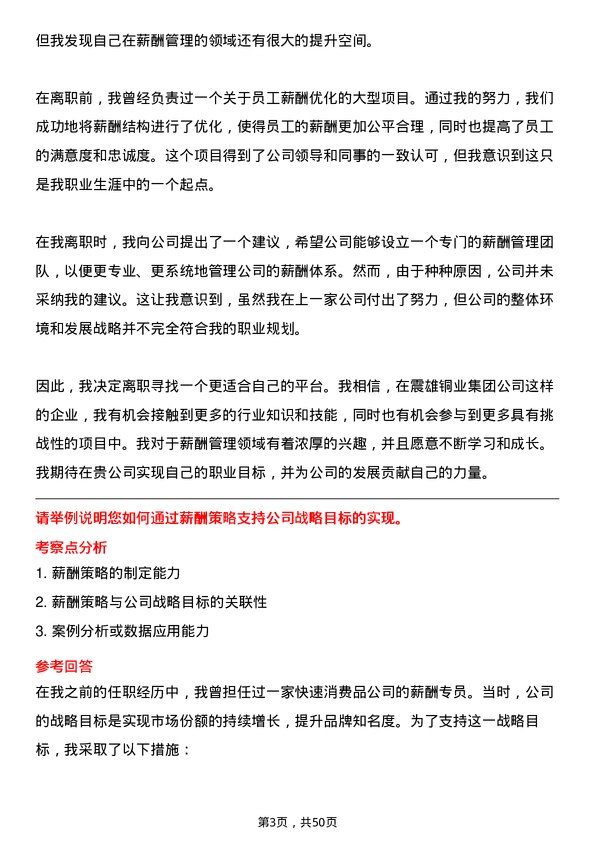 但我发现自己在薪酬管理的领域还有很大的提升空间。

在离职前，我曾经负责过一个关于员工薪酬优化的大型项目。通过我的努力，我们成功地将薪酬结构进行了优化，使得员工的薪酬更加公平合理，同时也提高了员工的满意度和忠诚度。这个项目得到了公司领导和同事的一致认可，但我意识到这只是我职业生涯中的一个起点。

在我离职时，我向公司提出了一个建议，希望公司能够设立一个专门的薪酬管理团队，以便更专业、更系统地管理公司的薪酬体系。然而，由于种种原因，公司并未采纳我的建议。这让我意识到，虽然我在上一家公司付出了努力，但公司的整体环境和发展战略并不完全符合我的职业规划。

因此，我决定离职寻找一个更适合自己的平台。我相信，在震雄铜业集团公司这样的企业，我有机会接触到更多的行业知识和技能，同时也有机会参与到更多具有挑战性的项目中。我对于薪酬管理领域有着浓厚的兴趣，并且愿意不断学习和成长。我期待在贵公司实现自己的职业目标，并为公司的发展贡献自己的力量。

请举例说明您如何通过薪酬策略支持公司战略目标的实现。

考察点分析

1. 薪酬策略的制定能力

2. 薪酬策略与公司战略目标的关联性

3. 案例分析或数据应用能力

参考回答

在我之前的任职经历中，我曾担任过一家快速消费品公司的薪酬专员。当时，公司的战略目标是实现市场份额的持续增长，提升品牌知名度。为了支持这一战略目标，我采取了以下措施：

第3页，共50页